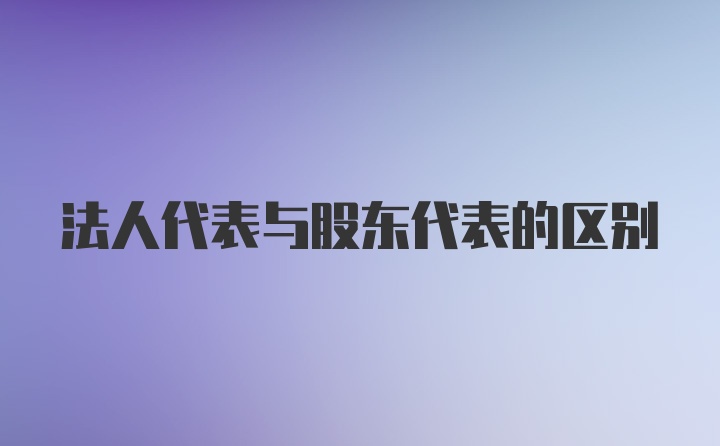 法人代表与股东代表的区别